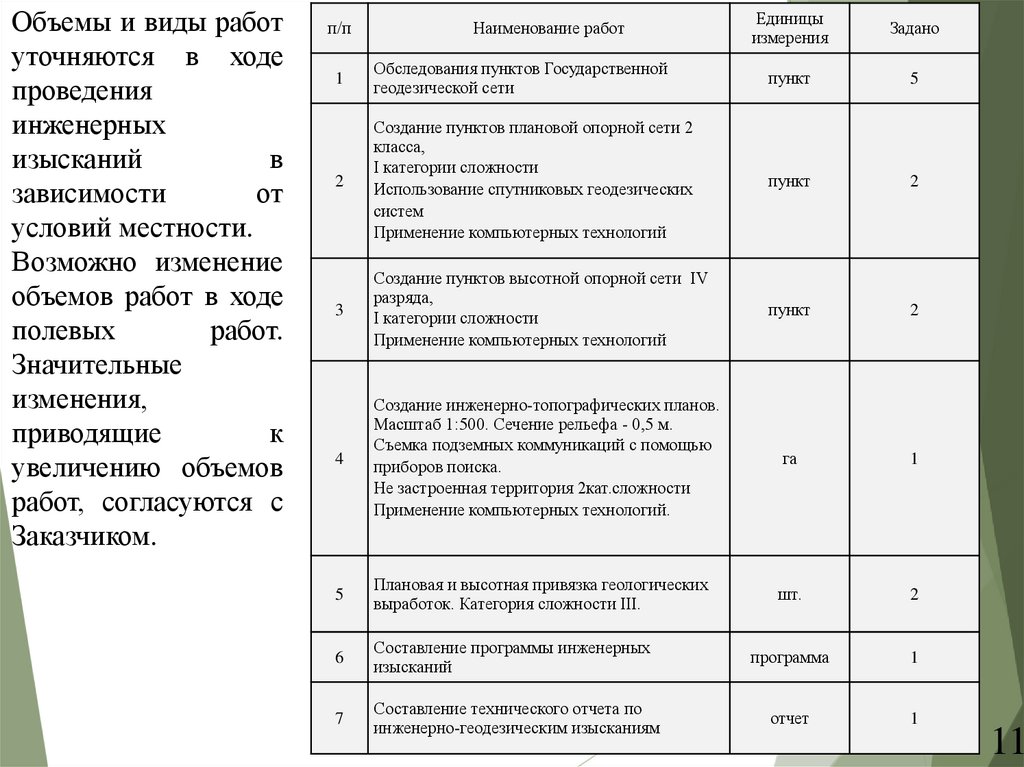 Объемы и виды работ уточняются в ходе проведения инженерных изысканий в зависимости от условий местности. Возможно изменение объемов работ в ходе полевых работ. Значительные изменения, приводящие к увеличению объемов работ, согласуются с Заказчиком.

| п/п | Наименование работ | Единицы измерения | Задано |
|---|---|---|---|
| 1 | Обследования пунктов Государственной геодезической сети | пункт | 5 |
| 2 | Создание пунктов плановой опорной сети 2 класса, I категории сложности Использование спутниковых геодезических систем Применение компьютерных технологий | пункт | 2 |
| 3 | Создание пунктов высотной опорной сети IV разряда, I категории сложности Применение компьютерных технологий | пункт | 2 |
| 4 | Создание инженерно-топографических планов. Масштаб 1:500. Сечение рельефа - 0,5 м. Съемка подземных коммуникаций с помощью приборов поиска. Не застроенная территория 2кат.сложности Применение компьютерных технологий. | га | 1 |
| 5 | Плановая и высотная привязка геологических выработок. Категория сложности III. | шт. | 2 |
| 6 | Составление программы инженерных изысканий | программа | 1 |
| 7 | Составление технического отчета по инженерно-геодезическим изысканиям | отчет | 1 |

11